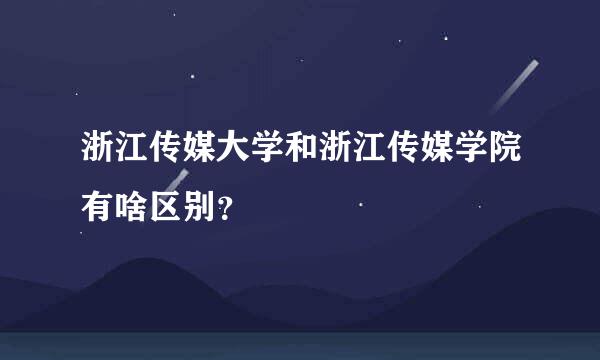 浙江传媒大学和浙江传媒学院有啥区别?